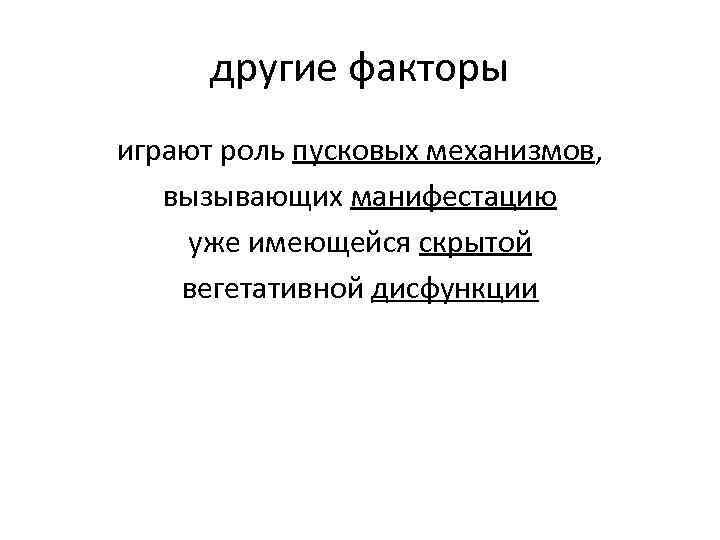 другие факторы

играют роль пусковых механизмов, вызывающих манифестацию уже имеющейся скрытой вегетативной дисфункции